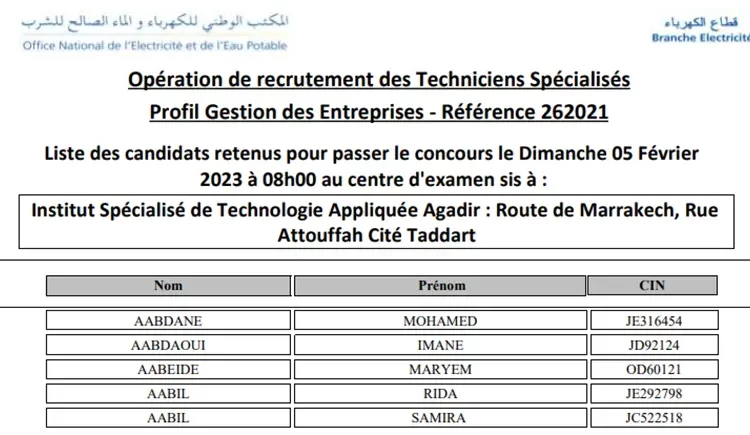 المكتب الوطني للكهرباء و الماء الصالح للشرب
Office National de l'Electricité et de l'Eau Potable

قطاع الكهرباء
Branche Electricité

Opération de recrutement des Techniciens Spécialisés

Profil Gestion des Entreprises - Référence 262021

Liste des candidats retenus pour passer le concours le Dimanche 05 Février 2023 à 08h00 au centre d'examen sis à :

Institut Spécialisé de Technologie Appliquée Agadir : Route de Marrakech, Rue Attouffah Cité Taddart

| Nom | Prénom | CIN |
|---|---|---|
| AABDANE | MOHAMED | JE316454 |
| AABDAOUI | IMANE | JD92124 |
| AABEIDE | MARYEM | OD60121 |
| AABIL | RIDA | JE292798 |
| AABIL | SAMIRA | JC522518 |